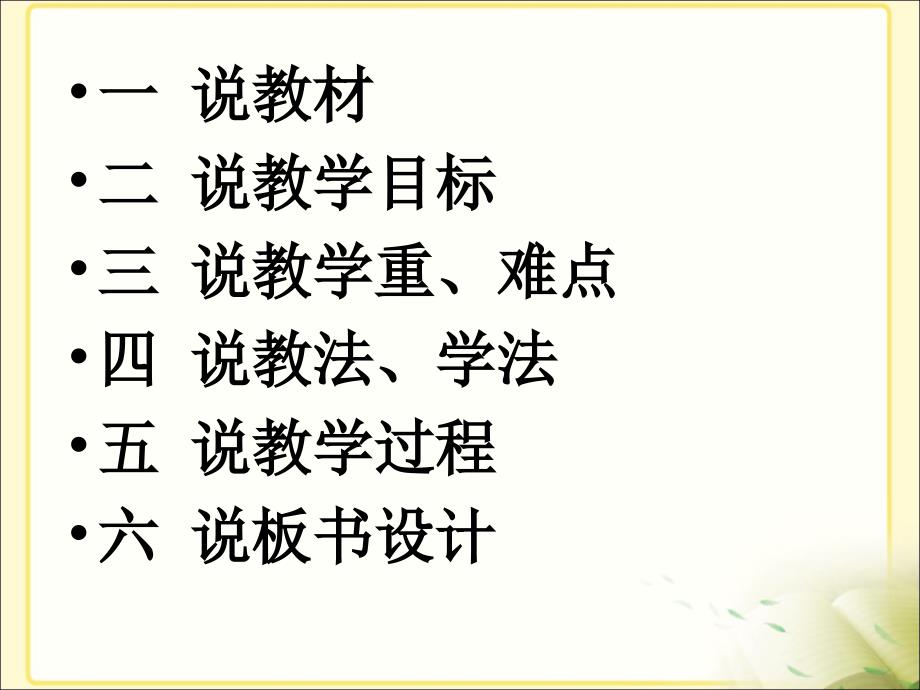 • 一 说教材
• 二 说教学目标
• 三 说教学重、难点
• 四 说教法、学法
• 五 说教学过程
• 六 说板书设计